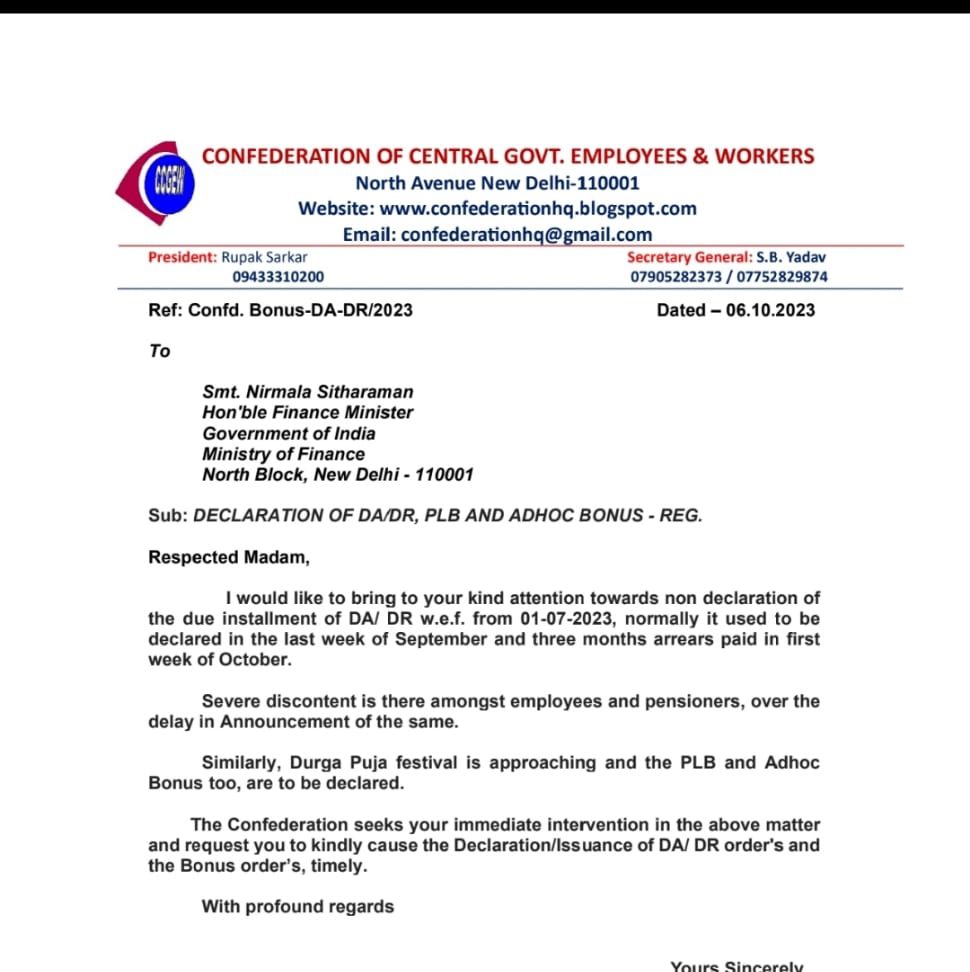 CCGEW

CONFEDERATION OF CENTRAL GOVT. EMPLOYEES & WORKERS
North Avenue New Delhi-110001
Website: www.confederationhq.blogspot.com
Email: confederationhq@gmail.com

President: Rupak Sarkar
09433310200

Secretary General: S.B. Yadav
07905282373 / 07752829874

Ref: Confd. Bonus-DA-DR/2023

Dated – 06.10.2023

To

Smt. Nirmala Sitharaman
Hon'ble Finance Minister
Government of India
Ministry of Finance
North Block, New Delhi - 110001

Sub: DECLARATION OF DA/DR, PLB AND ADHOC BONUS - REG.

Respected Madam,

I would like to bring to your kind attention towards non declaration of the due installment of DA/ DR w.e.f. from 01-07-2023, normally it used to be declared in the last week of September and three months arrears paid in first week of October.

Severe discontent is there amongst employees and pensioners, over the delay in Announcement of the same.

Similarly, Durga Puja festival is approaching and the PLB and Adhoc Bonus too, are to be declared.

The Confederation seeks your immediate intervention in the above matter and request you to kindly cause the Declaration/Issuance of DA/ DR order's and the Bonus order's, timely.

With profound regards

Yours Sincerely